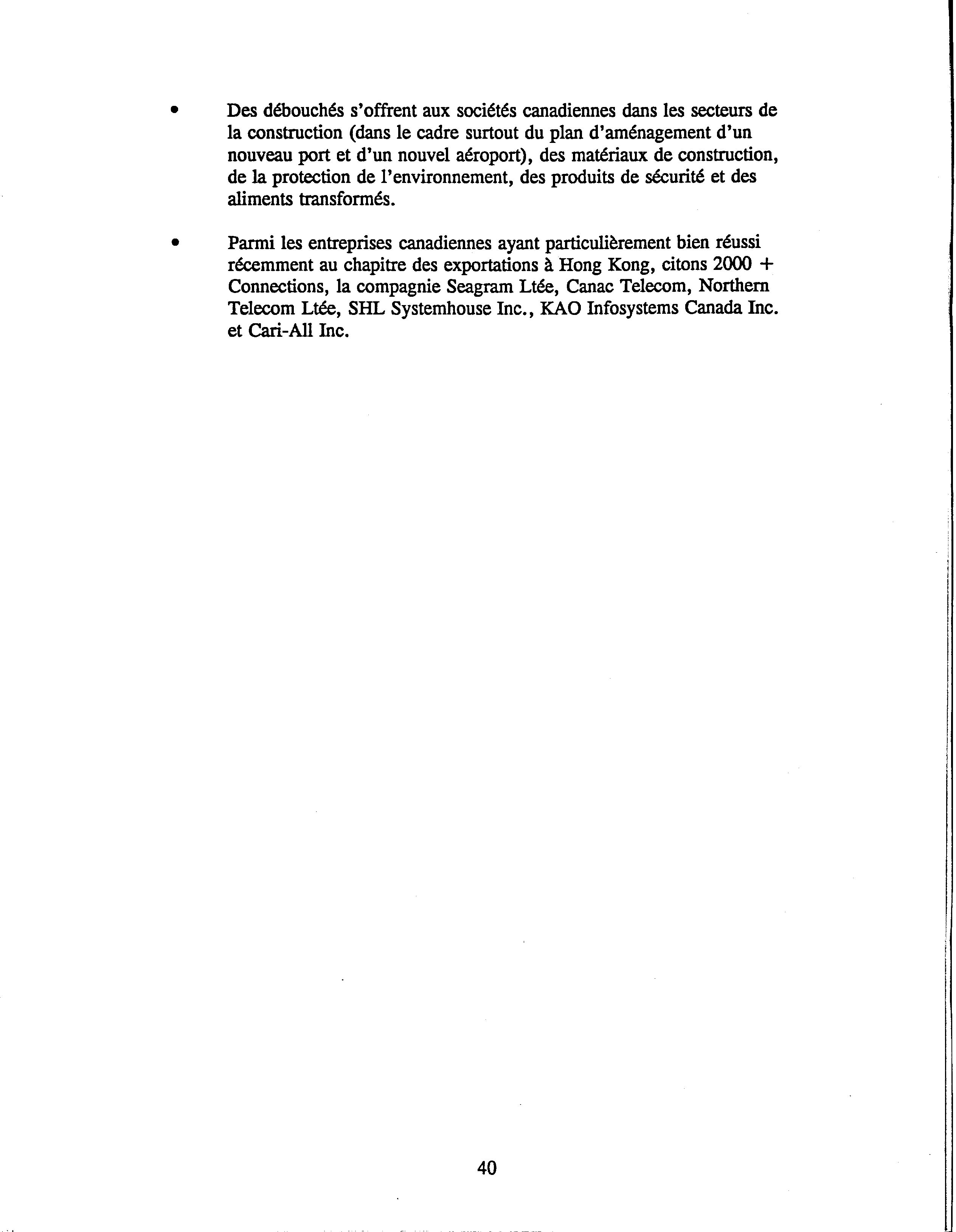 • Des débouchés s'offrent aux sociétés canadiennes dans les secteurs de la construction (dans le cadre surtout du plan d'aménagement d'un nouveau port et d'un nouvel aéroport), des matériaux de construction, de la protection de l'environnement, des produits de sécurité et des aliments transformés.

• Parmi les entreprises canadiennes ayant particulièrement bien réussi récemment au chapitre des exportations à Hong Kong, citons 2000 + Connections, la compagnie Seagram Ltée, Canac Telecom, Northern Telecom Ltée, SHL Systemhouse Inc., KAO Infosystems Canada Inc. et Cari-All Inc.

40